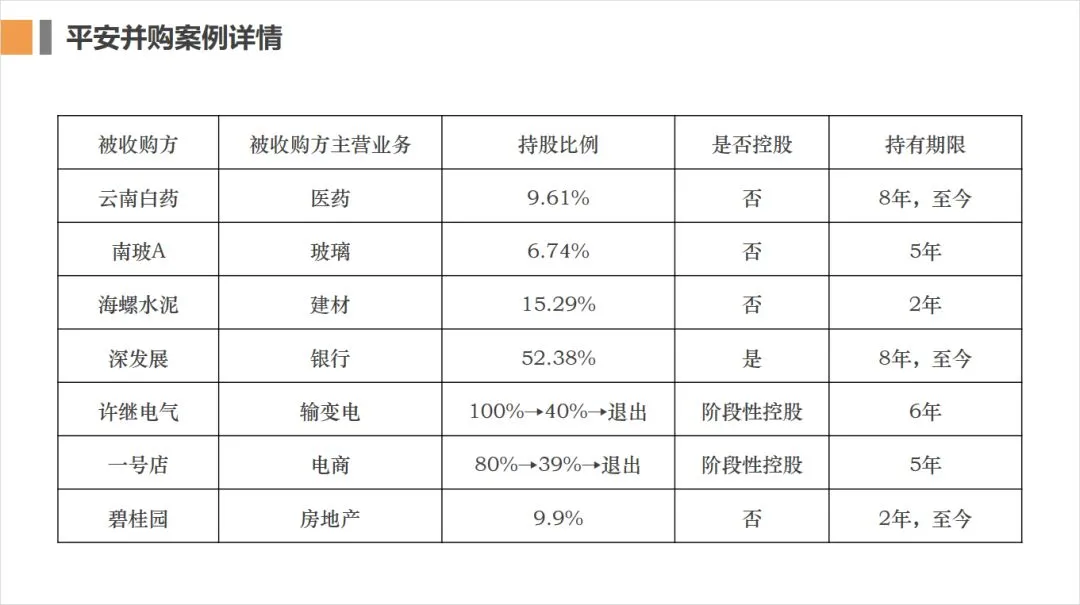 平安并购案例详情

| 被收购方 | 被收购方主营业务 | 持股比例 | 是否控股 | 持有期限 |
|---|---|---|---|---|
| 云南白药 | 医药 | 9.61% | 否 | 8年，至今 |
| 南玻A | 玻璃 | 6.74% | 否 | 5年 |
| 海螺水泥 | 建材 | 15.29% | 否 | 2年 |
| 深发展 | 银行 | 52.38% | 是 | 8年，至今 |
| 许继电气 | 输变电 | 100%→40%→退出 | 阶段性控股 | 6年 |
| 一号店 | 电商 | 80%→39%→退出 | 阶段性控股 | 5年 |
| 碧桂园 | 房地产 | 9.9% | 否 | 2年，至今 |